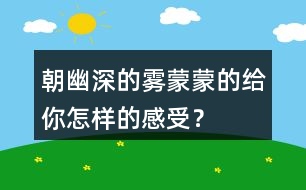 朝幽深的雾蒙蒙的给你怎样的感受？